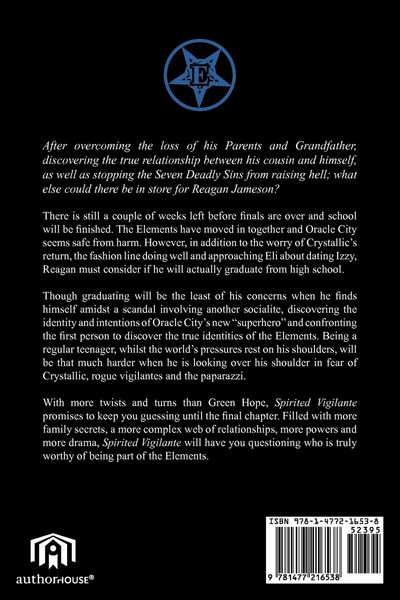 E

After overcoming the loss of his Parents and Grandfather, discovering the true relationship between his cousin and himself, as well as stopping the Seven Deadly Sins from raising hell; what else could there be in store for Reagan Jameson?

There is still a couple of weeks left before finals are over and school will be finished. The Elements have moved in together and Oracle City seems safe from harm. However, in addition to the worry of Crystallic's return, the fashion line doing well and approaching Eli about dating Izzy, Reagan must consider if he will actually graduate from high school.

Though graduating will be the least of his concerns when he finds himself amidst a scandal involving another socialite, discovering the identity and intentions of Oracle City's new "superhero" and confronting the first person to discover the true identities of the Elements. Being a regular teenager, whilst the world's pressures rest on his shoulders, will be that much harder when he is looking over his shoulder in fear of Crystallic, rogue vigilantes and the paparazzi.

With more twists and turns than Green Hope, Spirited Vigilante promises to keep you guessing until the final chapter. Filled with more family secrets, a more complex web of relationships, more powers and more drama, Spirited Vigilante will have you questioning who is truly worthy of being part of the Elements.

authorHOUSE®

ISBN 978-1-4772-1653-8
52395
9 781477 216538